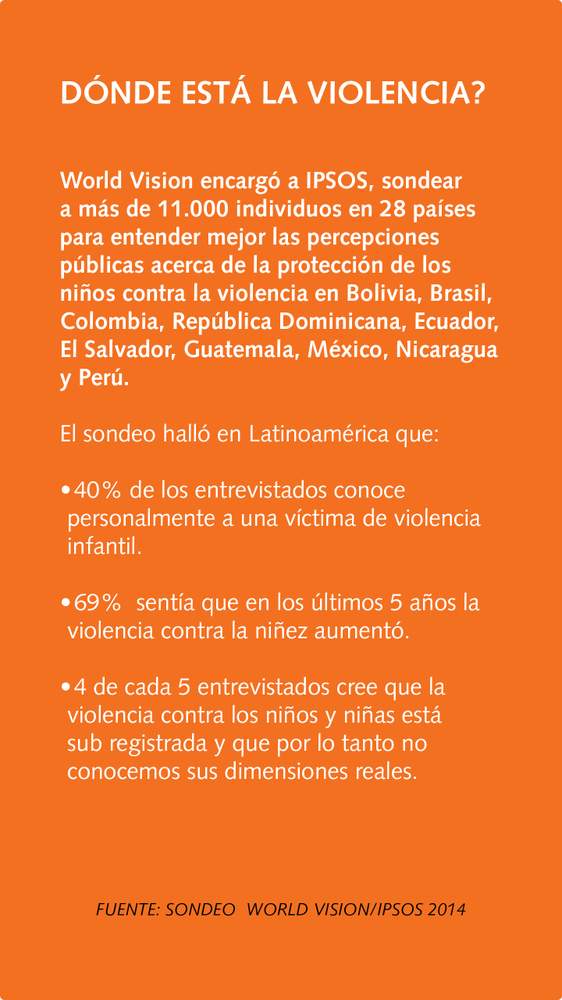 DÓNDE ESTÁ LA VIOLENCIA?

World Vision encargó a IPSOS, sondear a más de 11.000 individuos en 28 países para entender mejor las percepciones públicas acerca de la protección de los niños contra la violencia en Bolivia, Brasil, Colombia, República Dominicana, Ecuador, El Salvador, Guatemala, México, Nicaragua y Perú.

El sondeo halló en Latinoamérica que:

•40% de los entrevistados conoce personalmente a una víctima de violencia infantil.

•69% sentía que en los últimos 5 años la violencia contra la niñez aumentó.

•4 de cada 5 entrevistados cree que la violencia contra los niños y niñas está sub registrada y que por lo tanto no conocemos sus dimensiones reales.

FUENTE: SONDEO WORLD VISION/IPSOS 2014